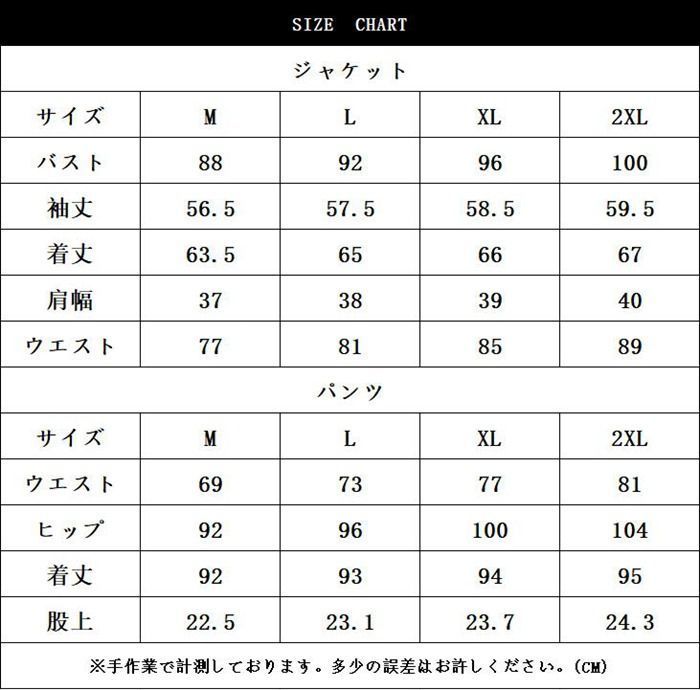 SIZE CHART

ジャケット

| サイズ | M | L | XL | 2XL |
|---|---|---|---|---|
| バスト | 88 | 92 | 96 | 100 |
| 袖丈 | 56.5 | 57.5 | 58.5 | 59.5 |
| 着丈 | 63.5 | 65 | 66 | 67 |
| 肩幅 | 37 | 38 | 39 | 40 |
| ウエスト | 77 | 81 | 85 | 89 |

パンツ

| サイズ | M | L | XL | 2XL |
|---|---|---|---|---|
| ウエスト | 69 | 73 | 77 | 81 |
| ヒップ | 92 | 96 | 100 | 104 |
| 着丈 | 92 | 93 | 94 | 95 |
| 股上 | 22.5 | 23.1 | 23.7 | 24.3 |

※手作業で計測しております。多少の誤差はお許しください。(CM)